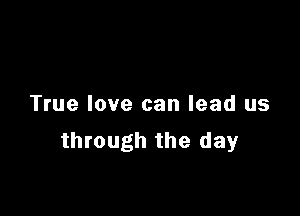 True love can lead us
through the day